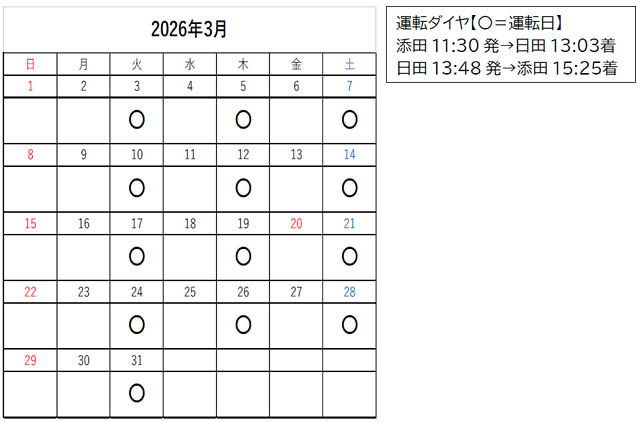 2026年3月

| 日 | 月 | 火 | 水 | 木 | 金 | 土 |
|---|---|---|---|---|---|---|
| 1 | 2 | 3 | 4 | 5 | 6 | 7 |
| | | ○ | | ○ | | ○ |
| 8 | 9 | 10 | 11 | 12 | 13 | 14 |
| | | ○ | | ○ | | ○ |
| 15 | 16 | 17 | 18 | 19 | 20 | 21 |
| | | ○ | | ○ | | ○ |
| 22 | 23 | 24 | 25 | 26 | 27 | 28 |
| | | ○ | | ○ | | ○ |
| 29 | 30 | 31 | | | | |
| | | ○ | | | | |

運転ダイヤ【○＝運転日】
添田 11:30 発→日田 13:03着
日田 13:48 発→添田 15:25着